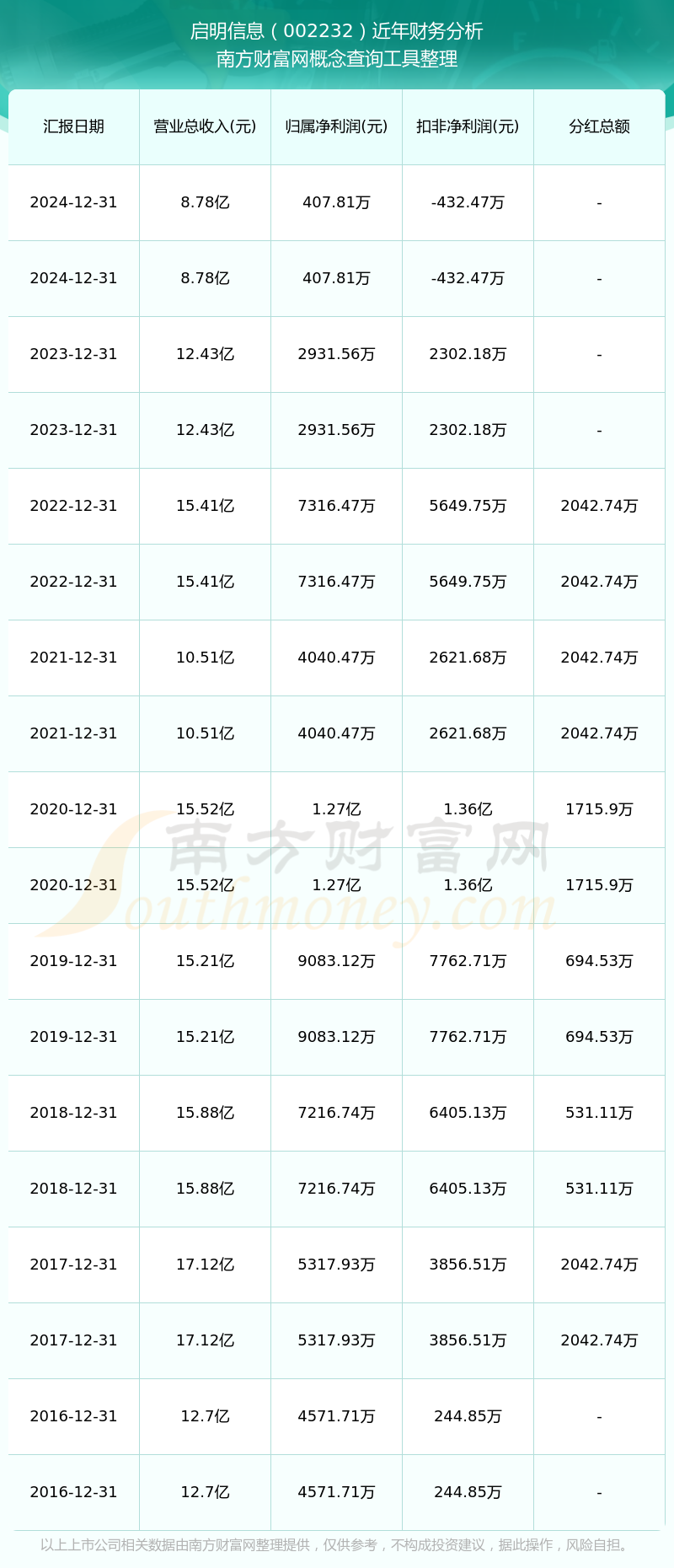 启明信息（002232）近年财务分析
南方财富网概念查询工具整理

| 汇报日期 | 营业总收入(元) | 归属净利润(元) | 扣非净利润(元) | 分红总额 |
|---|---|---|---|---|
| 2024-12-31 | 8.78亿 | 407.81万 | -432.47万 | - |
| 2024-12-31 | 8.78亿 | 407.81万 | -432.47万 | - |
| 2023-12-31 | 12.43亿 | 2931.56万 | 2302.18万 | - |
| 2023-12-31 | 12.43亿 | 2931.56万 | 2302.18万 | - |
| 2022-12-31 | 15.41亿 | 7316.47万 | 5649.75万 | 2042.74万 |
| 2022-12-31 | 15.41亿 | 7316.47万 | 5649.75万 | 2042.74万 |
| 2021-12-31 | 10.51亿 | 4040.47万 | 2621.68万 | 2042.74万 |
| 2021-12-31 | 10.51亿 | 4040.47万 | 2621.68万 | 2042.74万 |
| 2020-12-31 | 15.52亿 | 1.27亿 | 1.36亿 | 1715.9万 |
| 2020-12-31 | 15.52亿 | 1.27亿 | 1.36亿 | 1715.9万 |
| 2019-12-31 | 15.21亿 | 9083.12万 | 7762.71万 | 694.53万 |
| 2019-12-31 | 15.21亿 | 9083.12万 | 7762.71万 | 694.53万 |
| 2018-12-31 | 15.88亿 | 7216.74万 | 6405.13万 | 531.11万 |
| 2018-12-31 | 15.88亿 | 7216.74万 | 6405.13万 | 531.11万 |
| 2017-12-31 | 17.12亿 | 5317.93万 | 3856.51万 | 2042.74万 |
| 2017-12-31 | 17.12亿 | 5317.93万 | 3856.51万 | 2042.74万 |
| 2016-12-31 | 12.7亿 | 4571.71万 | 244.85万 | - |
| 2016-12-31 | 12.7亿 | 4571.71万 | 244.85万 | - |

南方财富网
Southmoney.com

以上上市公司相关数据由南方财富网整理提供，仅供参考，不构成投资建议，据此操作，风险自担。